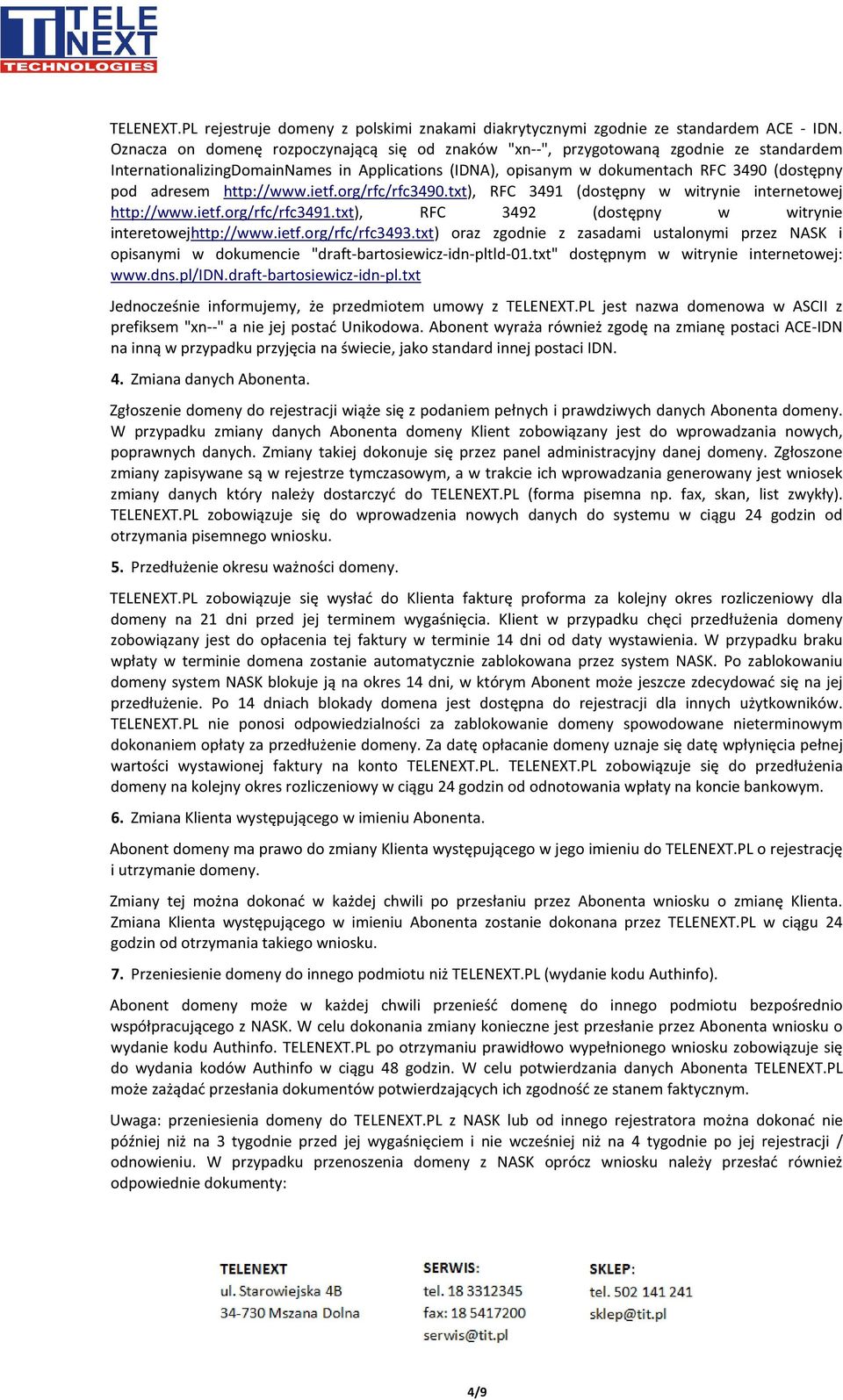 TELE NEXT TECHNOLOGIES

TELENEXT.PL rejestruje domeny z polskimi znakami diakrytycznymi zgodnie ze standardem ACE - IDN. Oznacza on domenę rozpoczynającą się od znaków "xn--", przygotowaną zgodnie ze standardem InternationalizingDomainNames in Applications (IDNA), opisanym w dokumentach RFC 3490 (dostępny pod adresem http://www.ietf.org/rfc/rfc3490.txt), RFC 3491 (dostępny w witrynie internetowej http://www.ietf.org/rfc/rfc3491.txt), RFC 3492 (dostępny w witrynie interetowejhttp://www.ietf.org/rfc/rfc3493.txt) oraz zgodnie z zasadami ustalonymi przez NASK i opisanymi w dokumencie "draft-bartosiewicz-idn-pltld-01.txt" dostępnym w witrynie internetowej: www.dns.pl/IDN.draft-bartosiewicz-idn-pl.txt

Jednocześnie informujemy, że przedmiotem umowy z TELENEXT.PL jest nazwa domenowa w ASCII z prefiksem "xn--" a nie jej postać Unikodowa. Abonent wyraża również zgodę na zmianę postaci ACE-IDN na inną w przypadku przyjęcia na świecie, jako standard innej postaci IDN.

4. Zmiana danych Abonenta.

Zgłoszenie domeny do rejestracji wiąże się z podaniem pełnych i prawdziwych danych Abonenta domeny. W przypadku zmiany danych Abonenta domeny Klient zobowiązany jest do wprowadzania nowych, poprawnych danych. Zmiany takiej dokonuje się przez panel administracyjny danej domeny. Zgłoszone zmiany zapisywane są w rejestrze tymczasowym, a w trakcie ich wprowadzania generowany jest wniosek zmiany danych który należy dostarczyć do TELENEXT.PL (forma pisemna np. fax, skan, list zwykły). TELENEXT.PL zobowiązuje się do wprowadzenia nowych danych do systemu w ciągu 24 godzin od otrzymania pisemnego wniosku.

5. Przedłużenie okresu ważności domeny.

TELENEXT.PL zobowiązuje się wysłać do Klienta fakturę proforma za kolejny okres rozliczeniowy dla domeny na 21 dni przed jej terminem wygaśnięcia. Klient w przypadku chęci przedłużenia domeny zobowiązany jest do opłacenia tej faktury w terminie 14 dni od daty wystawienia. W przypadku braku wpłaty w terminie domena zostanie automatycznie zablokowana przez system NASK. Po zablokowaniu domeny system NASK blokuje ją na okres 14 dni, w którym Abonent może jeszcze zdecydować się na jej przedłużenie. Po 14 dniach blokady domena jest dostępna do rejestracji dla innych użytkowników. TELENEXT.PL nie ponosi odpowiedzialności za zablokowanie domeny spowodowane nieterminowym dokonaniem opłaty za przedłużenie domeny. Za datę opłacanie domeny uznaje się datę wpłynięcia pełnej wartości wystawionej faktury na konto TELENEXT.PL. TELENEXT.PL zobowiązuje się do przedłużenia domeny na kolejny okres rozliczeniowy w ciągu 24 godzin od odnotowania wpłaty na koncie bankowym.

6. Zmiana Klienta występującego w imieniu Abonenta.

Abonent domeny ma prawo do zmiany Klienta występującego w jego imieniu do TELENEXT.PL o rejestrację i utrzymanie domeny.

Zmiany tej można dokonać w każdej chwili po przesłaniu przez Abonenta wniosku o zmianę Klienta. Zmiana Klienta występującego w imieniu Abonenta zostanie dokonana przez TELENEXT.PL w ciągu 24 godzin od otrzymania takiego wniosku.

7. Przeniesienie domeny do innego podmiotu niż TELENEXT.PL (wydanie kodu Authinfo).

Abonent domeny może w każdej chwili przenieść domenę do innego podmiotu bezpośrednio współpracującego z NASK. W celu dokonania zmiany konieczne jest przesłanie przez Abonenta wniosku o wydanie kodu Authinfo. TELENEXT.PL po otrzymaniu prawidłowo wypełnionego wniosku zobowiązuje się do wydania kodów Authinfo w ciągu 48 godzin. W celu potwierdzania danych Abonenta TELENEXT.PL może zażądać przesłania dokumentów potwierdzających ich zgodność ze stanem faktycznym.

Uwaga: przeniesienia domeny do TELENEXT.PL z NASK lub od innego rejestratora można dokonać nie później niż na 3 tygodnie przed jej wygaśnięciem i nie wcześniej niż na 4 tygodnie po jej rejestracji / odnowieniu. W przypadku przenoszenia domeny z NASK oprócz wniosku należy przesłać również odpowiednie dokumenty:

TELENEXT
ul. Starowiejska 4B
34-730 Mszana Dolna

SERWIS:
tel. 18 3312345
fax: 18 5417200
serwis@tit.pl

SKLEP:
tel. 502 141 241
sklep@tit.pl

4/9